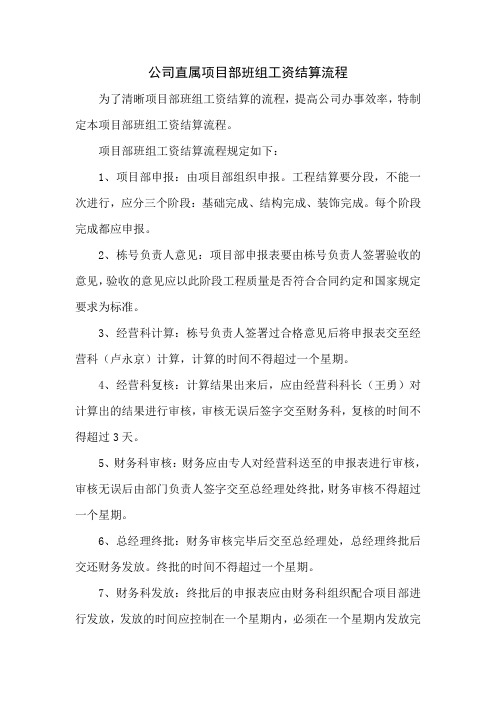 公司直属项目部班组工资结算流程

为了清晰项目部班组工资结算的流程，提高公司办事效率，特制定本项目部班组工资结算流程。

项目部班组工资结算流程规定如下：

1、项目部申报：由项目部组织申报。工程结算要分段，不能一次进行，应分三个阶段：基础完成、结构完成、装饰完成。每个阶段完成都应申报。

2、栋号负责人意见：项目部申报表要由栋号负责人签署验收的意见，验收的意见应以此阶段工程质量是否符合合同约定和国家规定要求为标准。

3、经营科计算：栋号负责人签署过合格意见后将申报表交至经营科（卢永京）计算，计算的时间不得超过一个星期。

4、经营科复核：计算结果出来后，应由经营科科长（王勇）对计算出的结果进行审核，审核无误后签字交至财务科，复核的时间不得超过3天。

5、财务科审核：财务应由专人对经营科送至的申报表进行审核，审核无误后由部门负责人签字交至总经理处终批，财务审核不得超过一个星期。

6、总经理终批：财务审核完毕后交至总经理处，总经理终批后交还财务发放。终批的时间不得超过一个星期。

7、财务科发放：终批后的申报表应由财务科组织配合项目部进行发放，发放的时间应控制在一个星期内，必须在一个星期内发放完